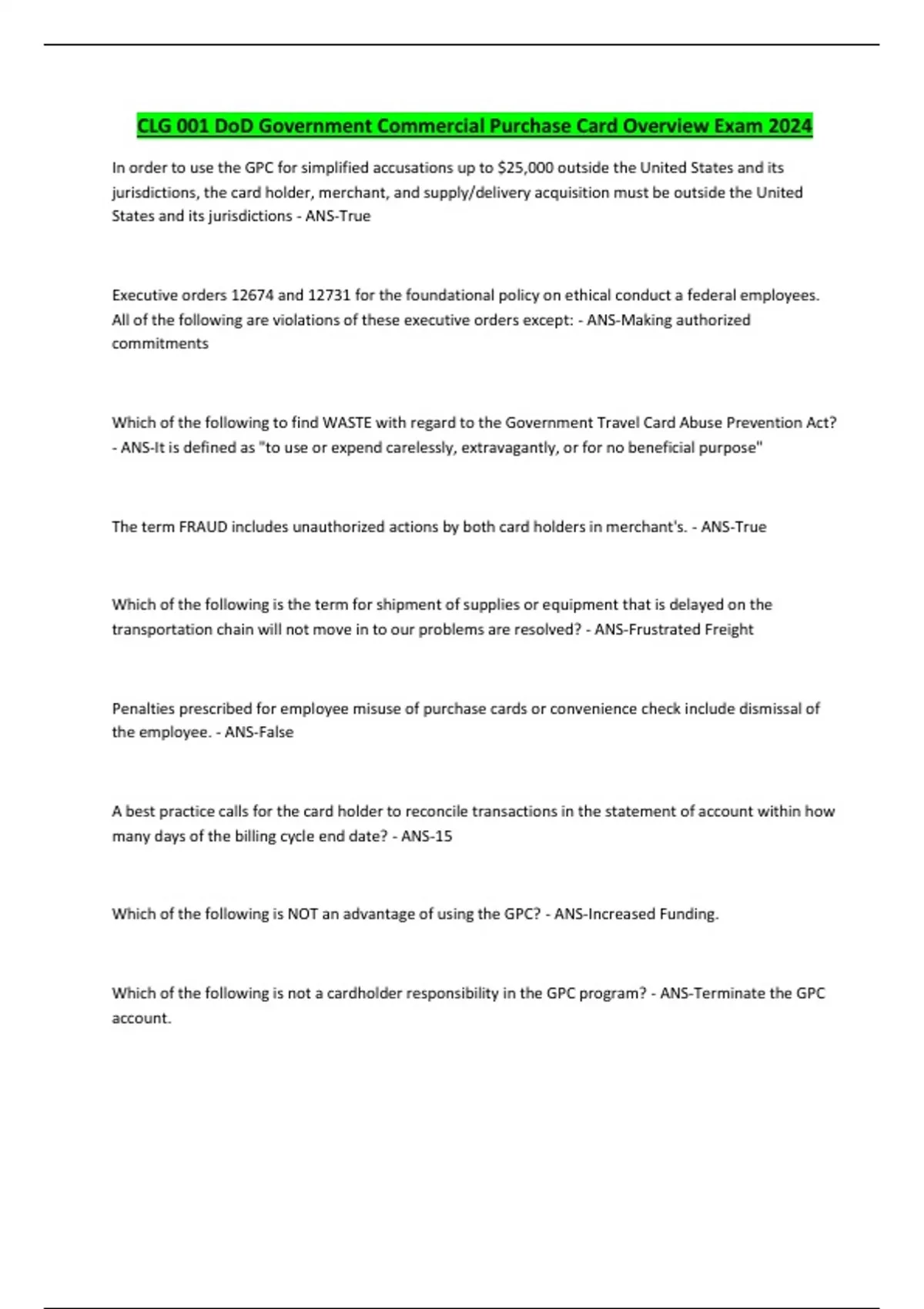 CLG 001 DoD Government Commercial Purchase Card Overview Exam 2024

In order to use the GPC for simplified accusations up to \$25,000 outside the United States and its jurisdictions, the card holder, merchant, and supply/delivery acquisition must be outside the United States and its jurisdictions - ANS-True

Executive orders 12674 and 12731 for the foundational policy on ethical conduct a federal employees. All of the following are violations of these executive orders except: - ANS-Making authorized commitments

Which of the following to find WASTE with regard to the Government Travel Card Abuse Prevention Act? - ANS-It is defined as "to use or expend carelessly, extravagantly, or for no beneficial purpose"

The term FRAUD includes unauthorized actions by both card holders in merchant's. - ANS-True

Which of the following is the term for shipment of supplies or equipment that is delayed on the transportation chain will not move in to our problems are resolved? - ANS-Frustrated Freight

Penalties prescribed for employee misuse of purchase cards or convenience check include dismissal of the employee. - ANS-False

A best practice calls for the card holder to reconcile transactions in the statement of account within how many days of the billing cycle end date? - ANS-15

Which of the following is NOT an advantage of using the GPC? - ANS-Increased Funding.

Which of the following is not a cardholder responsibility in the GPC program? - ANS-Terminate the GPC account.